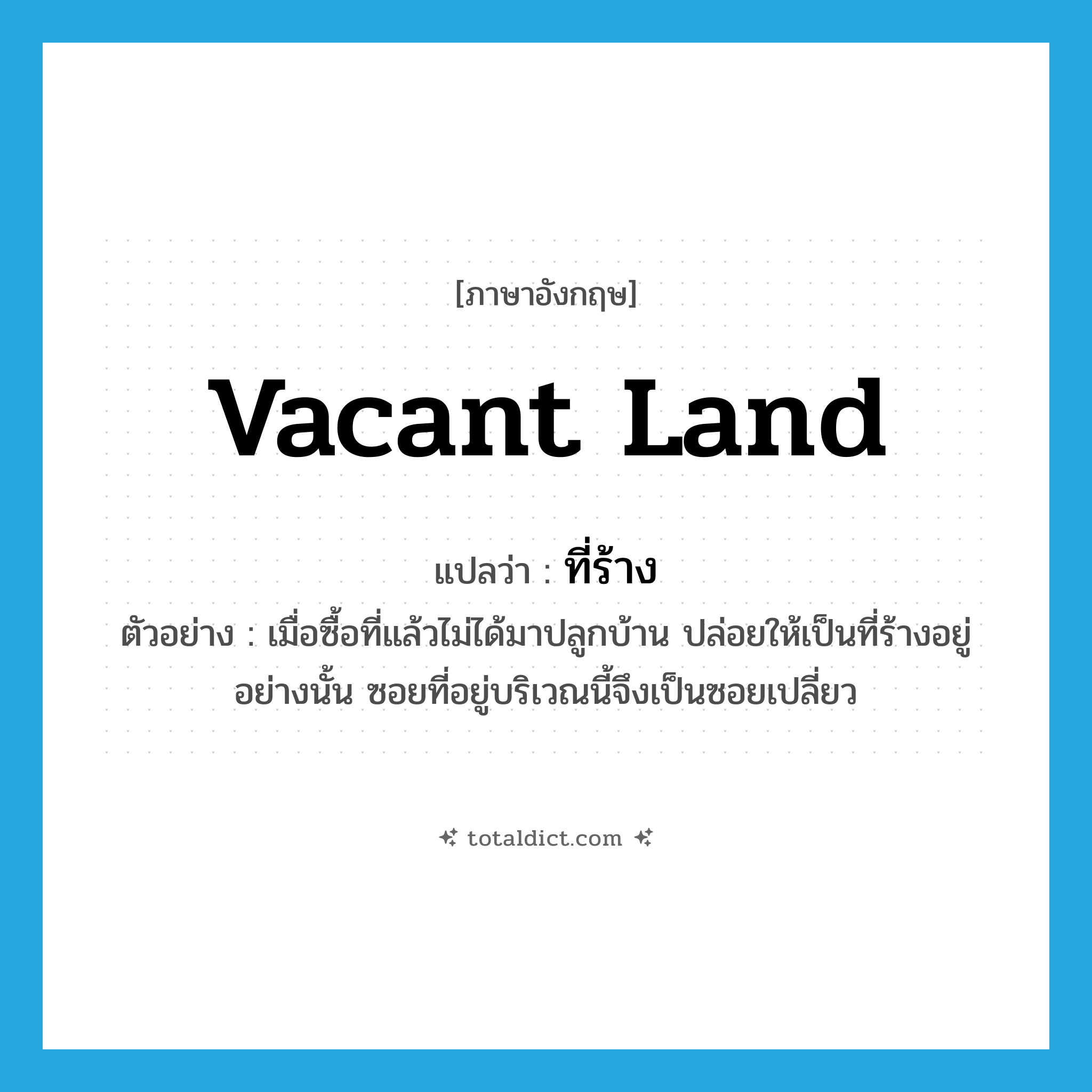 [ภาษาอังกฤษ]

vacant land

แปลว่า : ที่ร้าง

ตัวอย่าง : เมื่อซื้อที่แล้วไม่ได้มาปลูกบ้าน ปล่อยให้เป็นที่ร้างอยู่อย่างนั้น ซอยที่อยู่บริเวณนี้จึงเป็นซอยเปลี่ยว

totaldict.com